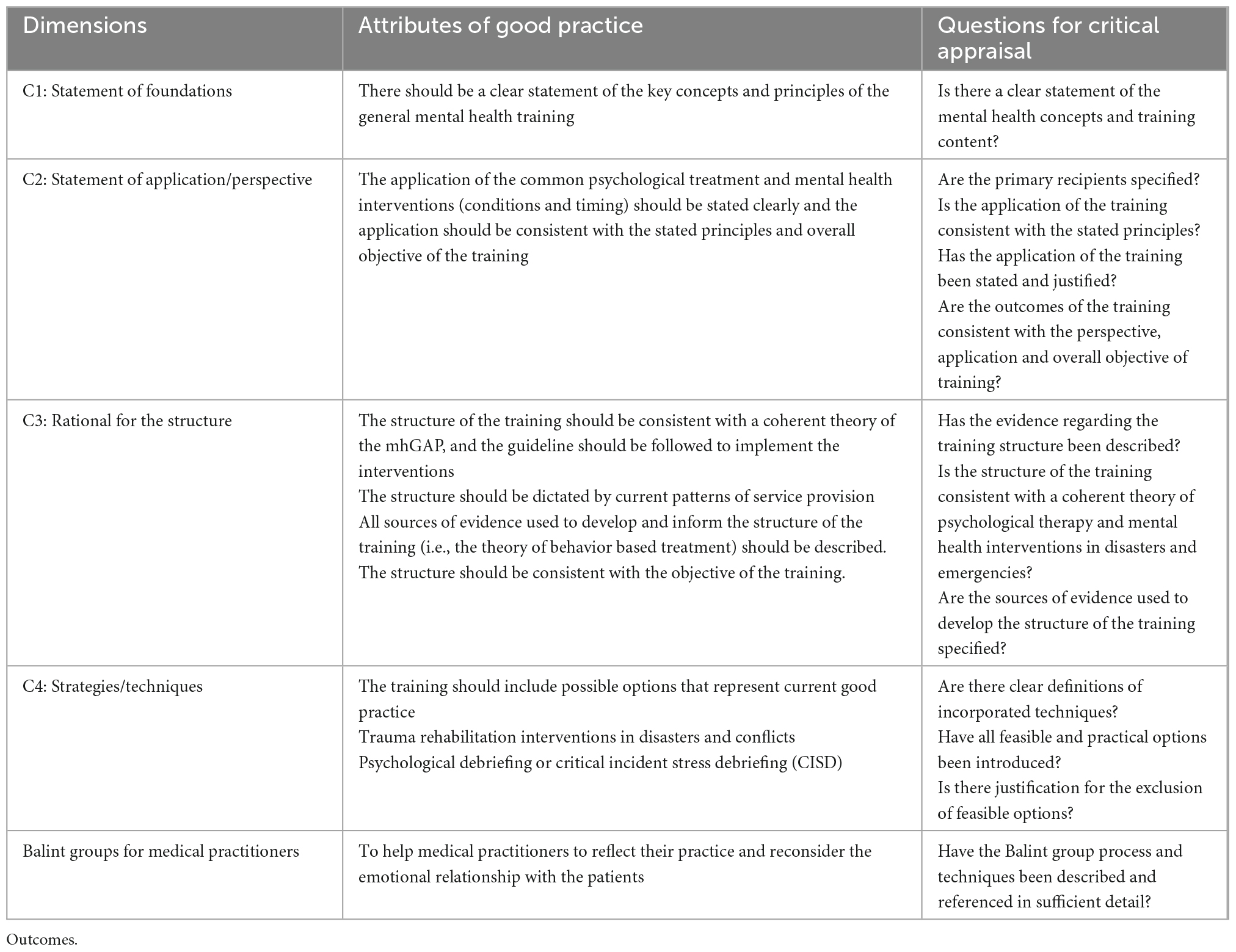 | Dimensions | Attributes of good practice | Questions for critical appraisal |
|---|---|---|
| C1: Statement of foundations | There should be a clear statement of the key concepts and principles of the general mental health training | Is there a clear statement of the mental health concepts and training content? |
| C2: Statement of application/perspective | The application of the common psychological treatment and mental health interventions (conditions and timing) should be stated clearly and the application should be consistent with the stated principles and overall objective of the training | Are the primary recipients specified? Is the application of the training consistent with the stated principles? Has the application of the training been stated and justified? Are the outcomes of the training consistent with the perspective, application and overall objective of training? |
| C3: Rational for the structure | The structure of the training should be consistent with a coherent theory of the mhGAP, and the guideline should be followed to implement the interventions The structure should be dictated by current patterns of service provision All sources of evidence used to develop and inform the structure of the training (i.e., the theory of behavior based treatment) should be described. The structure should be consistent with the objective of the training. | Has the evidence regarding the training structure been described? Is the structure of the training consistent with a coherent theory of psychological therapy and mental health interventions in disasters and emergencies? Are the sources of evidence used to develop the structure of the training specified? |
| C4: Strategies/techniques | The training should include possible options that represent current good practice Trauma rehabilitation interventions in disasters and conflicts Psychological debriefing or critical incident stress debriefing (CISD) | Are there clear definitions of incorporated techniques? Have all feasible and practical options been introduced? Is there justification for the exclusion of feasible options? |
| Balint groups for medical practitioners | To help medical practitioners to reflect their practice and reconsider the emotional relationship with the patients | Have the Balint group process and techniques been described and referenced in sufficient detail? |

Outcomes.